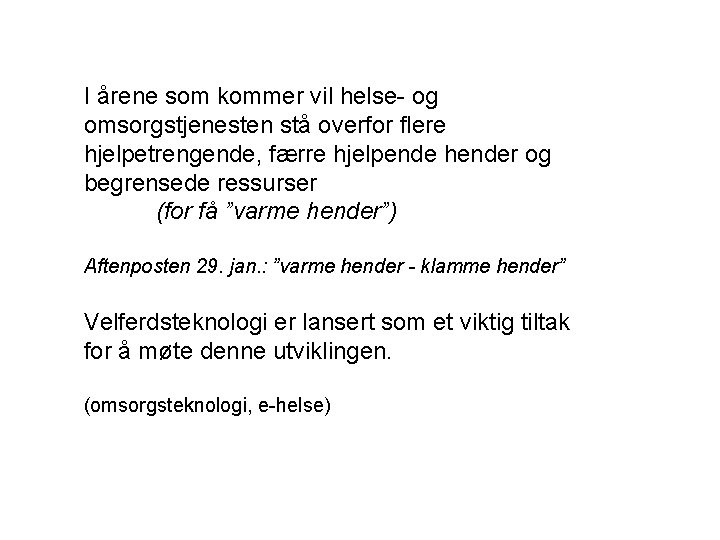 I årene som kommer vil helse- og omsorgstjenesten stå overfor flere hjelpetrengende, færre hjelpende hender og begrensede ressurser

(for få "varme hender")

Aftenposten 29. jan.: "varme hender - klamme hender"

Velferdsteknologi er lansert som et viktig tiltak for å møte denne utviklingen.

(omsorgsteknologi, e-helse)